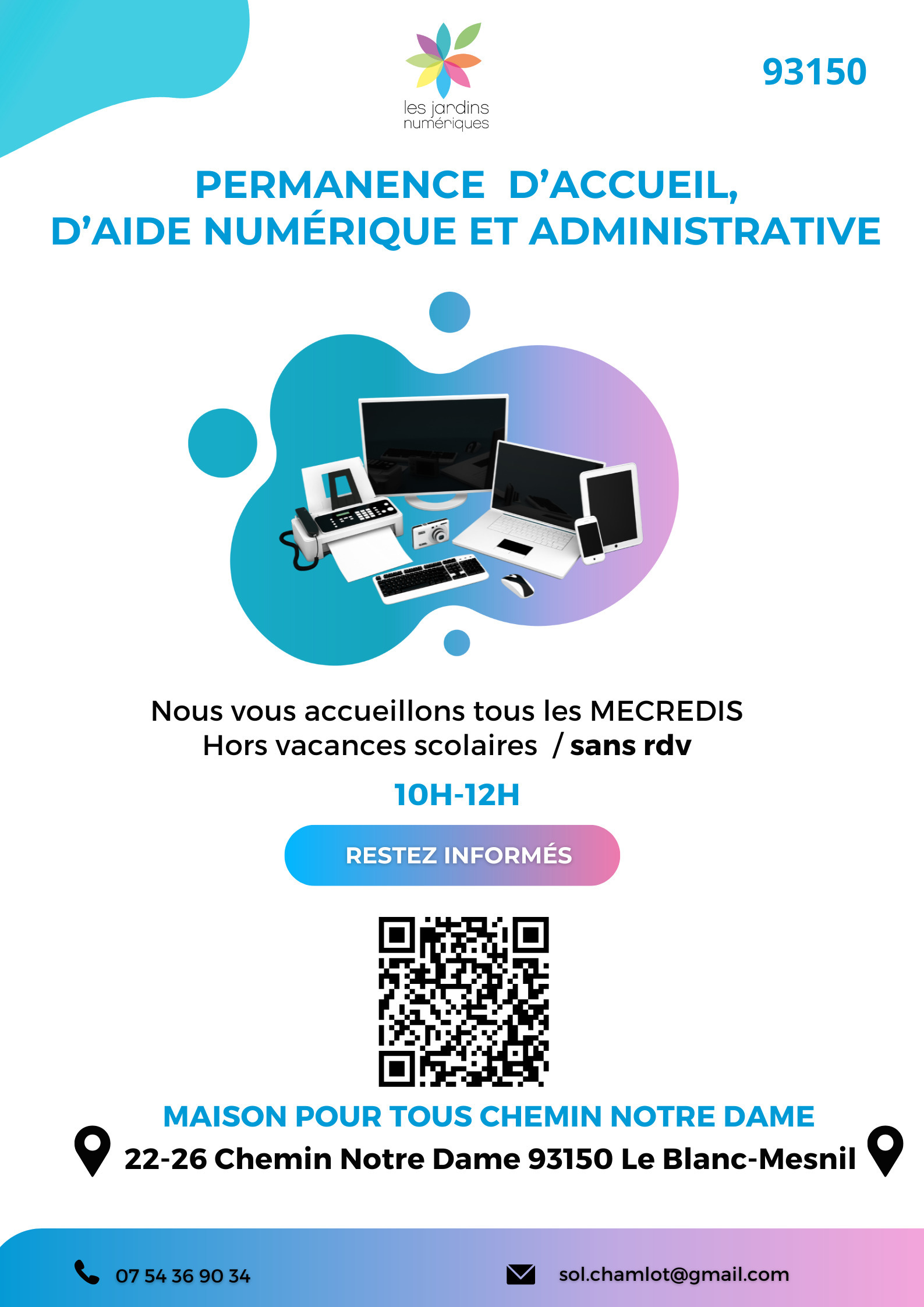 les jardins numériques

93150

PERMANENCE D'ACCUEIL, D'AIDE NUMÉRIQUE ET ADMINISTRATIVE

Nous vous accueillons tous les MECREDIS
Hors vacances scolaires / sans rdv

10H-12H

RESTEZ INFORMÉS

MAISON POUR TOUS CHEMIN NOTRE DAME
22-26 Chemin Notre Dame 93150 Le Blanc-Mesnil

07 54 36 90 34

sol.chamlot@gmail.com